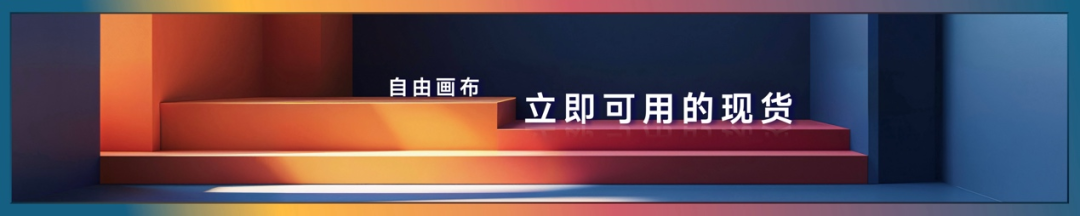 自由画布
立即可用的现货